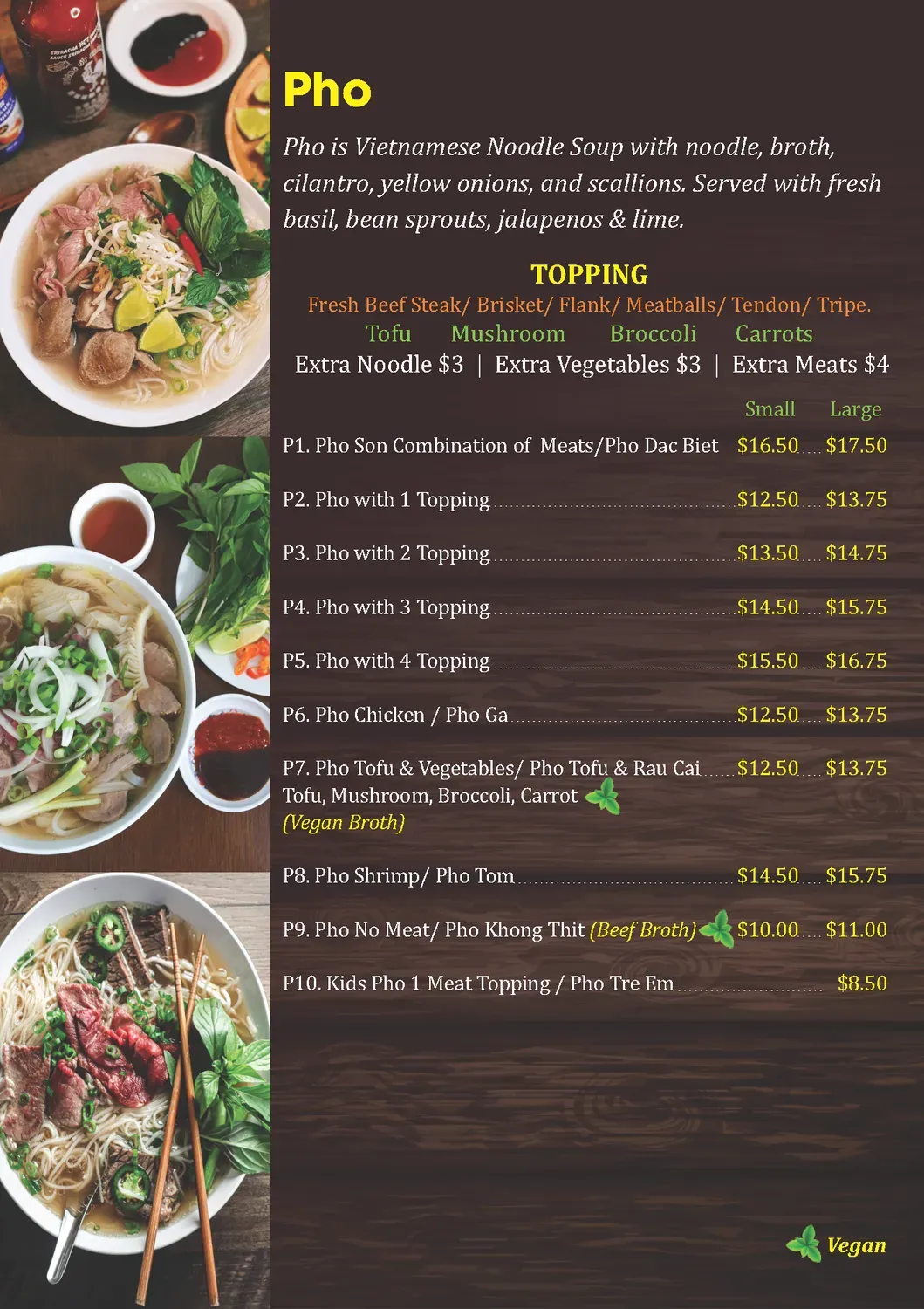 Pho

Pho is Vietnamese Noodle Soup with noodle, broth, cilantro, yellow onions, and scallions. Served with fresh basil, bean sprouts, jalapenos & lime.

TOPPING
Fresh Beef Steak/ Brisket/ Flank/ Meatballs/ Tendon/ Tripe.
Tofu Mushroom Broccoli Carrots
Extra Noodle $3 | Extra Vegetables $3 | Extra Meats $4

Small Large

P1. Pho Son Combination of Meats/Pho Dac Biet $16.50 $17.50

P2. Pho with 1 Topping $12.50 $13.75

P3. Pho with 2 Topping $13.50 $14.75

P4. Pho with 3 Topping $14.50 $15.75

P5. Pho with 4 Topping $15.50 $16.75

P6. Pho Chicken / Pho Ga $12.50 $13.75

P7. Pho Tofu & Vegetables/ Pho Tofu & Rau Cai $12.50 $13.75
Tofu, Mushroom, Broccoli, Carrot
(Vegan Broth)

P8. Pho Shrimp/ Pho Tom $14.50 $15.75

P9. Pho No Meat/ Pho Khong Thit (Beef Broth) $10.00 $11.00

P10. Kids Pho 1 Meat Topping / Pho Tre Em $8.50

Vegan